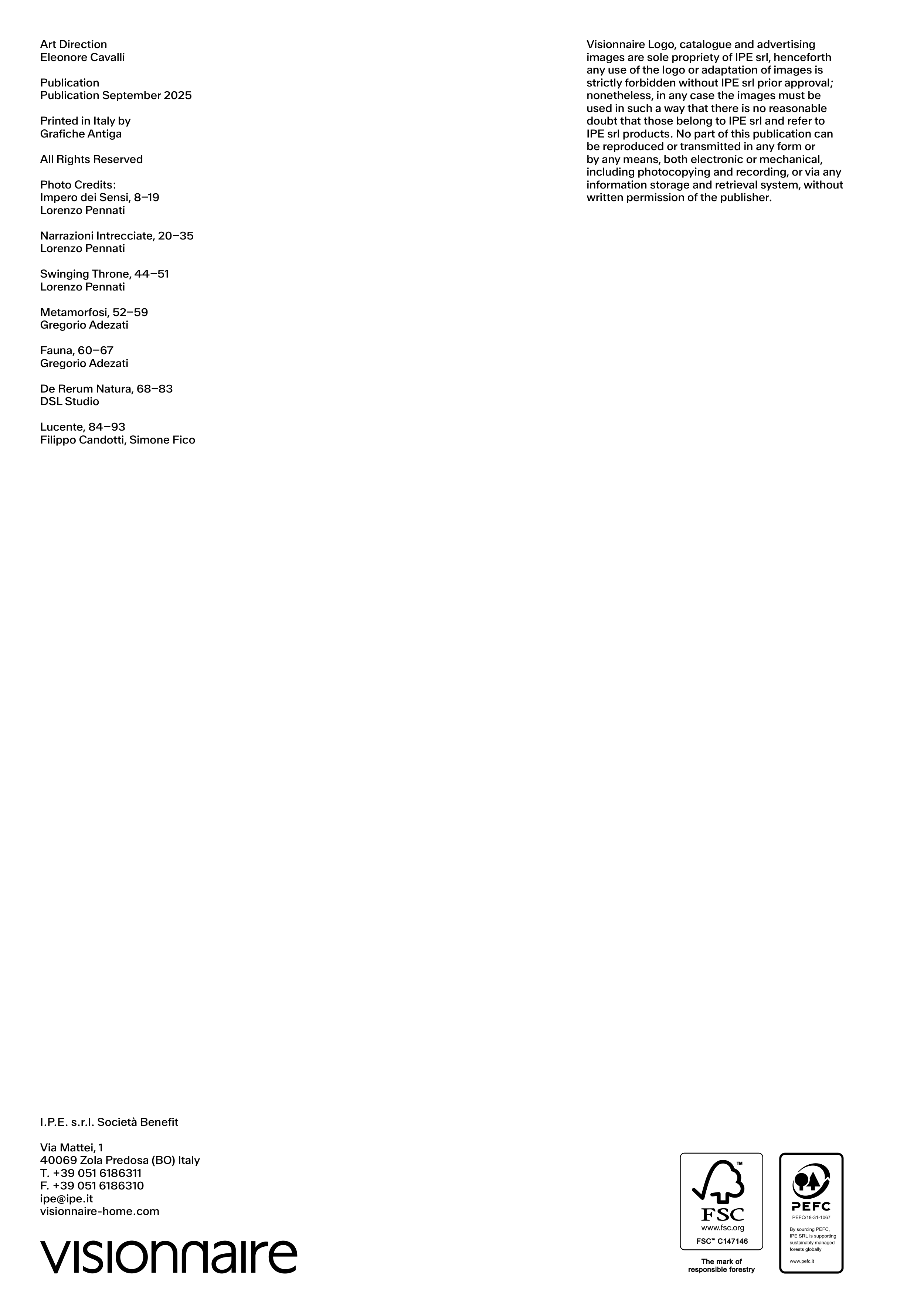 Art Direction
Eleonore Cavalli

Publication
Publication September 2025

Printed in Italy by
Grafiche Antiga

All Rights Reserved

Photo Credits:
Impero dei Sensi, 8–19
Lorenzo Pennati

Narrazioni Intrecciate, 20–35
Lorenzo Pennati

Swinging Throne, 44–51
Lorenzo Pennati

Metamorfosi, 52–59
Gregorio Adezati

Fauna, 60–67
Gregorio Adezati

De Rerum Natura, 68–83
DSL Studio

Lucente, 84–93
Filippo Candotti, Simone Fico

Visionnaire Logo, catalogue and advertising images are sole propriety of IPE srl, henceforth any use of the logo or adaptation of images is strictly forbidden without IPE srl prior approval; nonetheless, in any case the images must be used in such a way that there is no reasonable doubt that those belong to IPE srl and refer to IPE srl products. No part of this publication can be reproduced or transmitted in any form or by any means, both electronic or mechanical, including photocopying and recording, or via any information storage and retrieval system, without written permission of the publisher.

I.P.E. s.r.l. Società Benefit

Via Mattei, 1
40069 Zola Predosa (BO) Italy
T. +39 051 6186311
F. +39 051 6186310
ipe@ipe.it
visionnaire-home.com

visionnaire

FSC
www.fsc.org
FSC™ C147146
The mark of responsible forestry

PEFC
PEFC/18-31-1067
By sourcing PEFC, IPE SRL is supporting sustainably managed forests globally
www.pefc.it